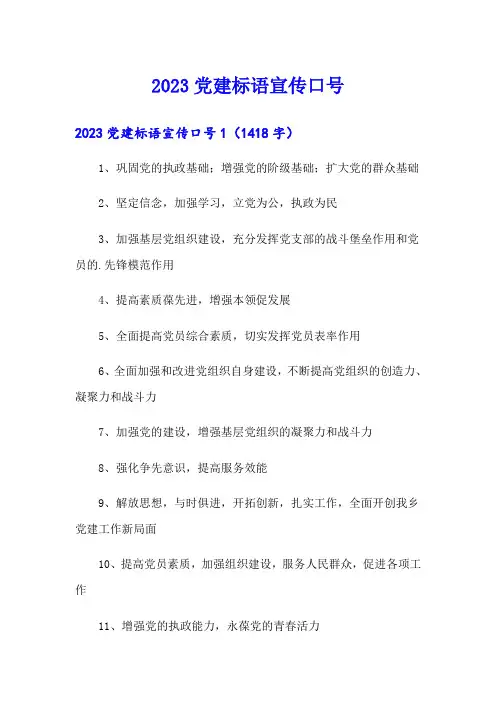 2023 党建标语宣传口号

2023 党建标语宣传口号 1（1418 字）

1、巩固党的执政基础；增强党的阶级基础；扩大党的群众基础

2、坚定信念，加强学习，立党为公，执政为民

3、加强基层党组织建设，充分发挥党支部的战斗堡垒作用和党员的.先锋模范作用

4、提高素质葆先进，增强本领促发展

5、全面提高党员综合素质，切实发挥党员表率作用

6、全面加强和改进党组织自身建设，不断提高党组织的创造力、凝聚力和战斗力

7、加强党的建设，增强基层党组织的凝聚力和战斗力

8、强化争先意识，提高服务效能

9、解放思想，与时俱进，开拓创新，扎实工作，全面开创我乡党建工作新局面

10、提高党员素质，加强组织建设，服务人民群众，促进各项工作

11、增强党的执政能力，永葆党的青春活力